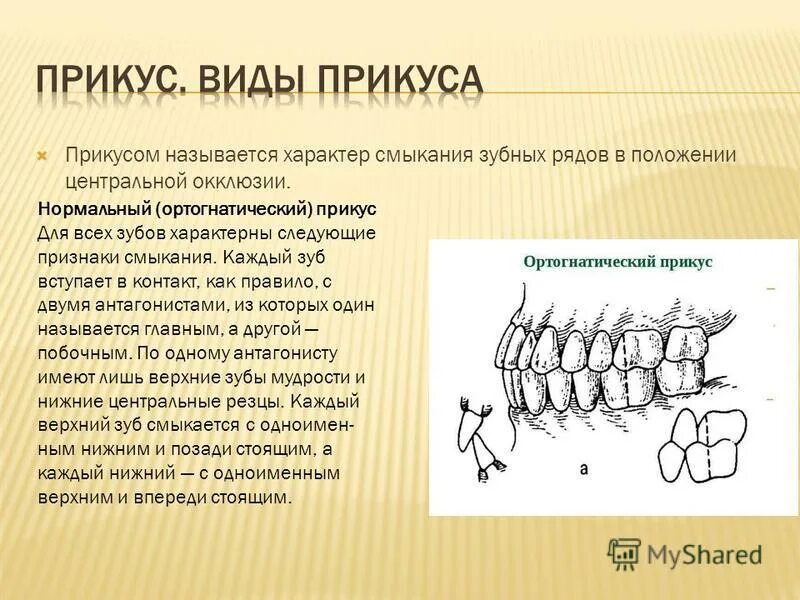 ПРИКУС. ВИДЫ ПРИКУСА

Прикусом называется характер смыкания зубных рядов в положении центральной окклюзии.

Нормальный (ортогнатический) прикус
Для всех зубов характерны следующие признаки смыкания. Каждый зуб вступает в контакт, как правило, с двумя антагонистами, из которых один называется главным, а другой — побочным. По одному антагонисту имеют лишь верхние зубы мудрости и нижние центральные резцы. Каждый верхний зуб смыкается с одноименным нижним и позади стоящим, а каждый нижний — с одноименным верхним и впереди стоящим.

Ортогнатический прикус

а

MyShared